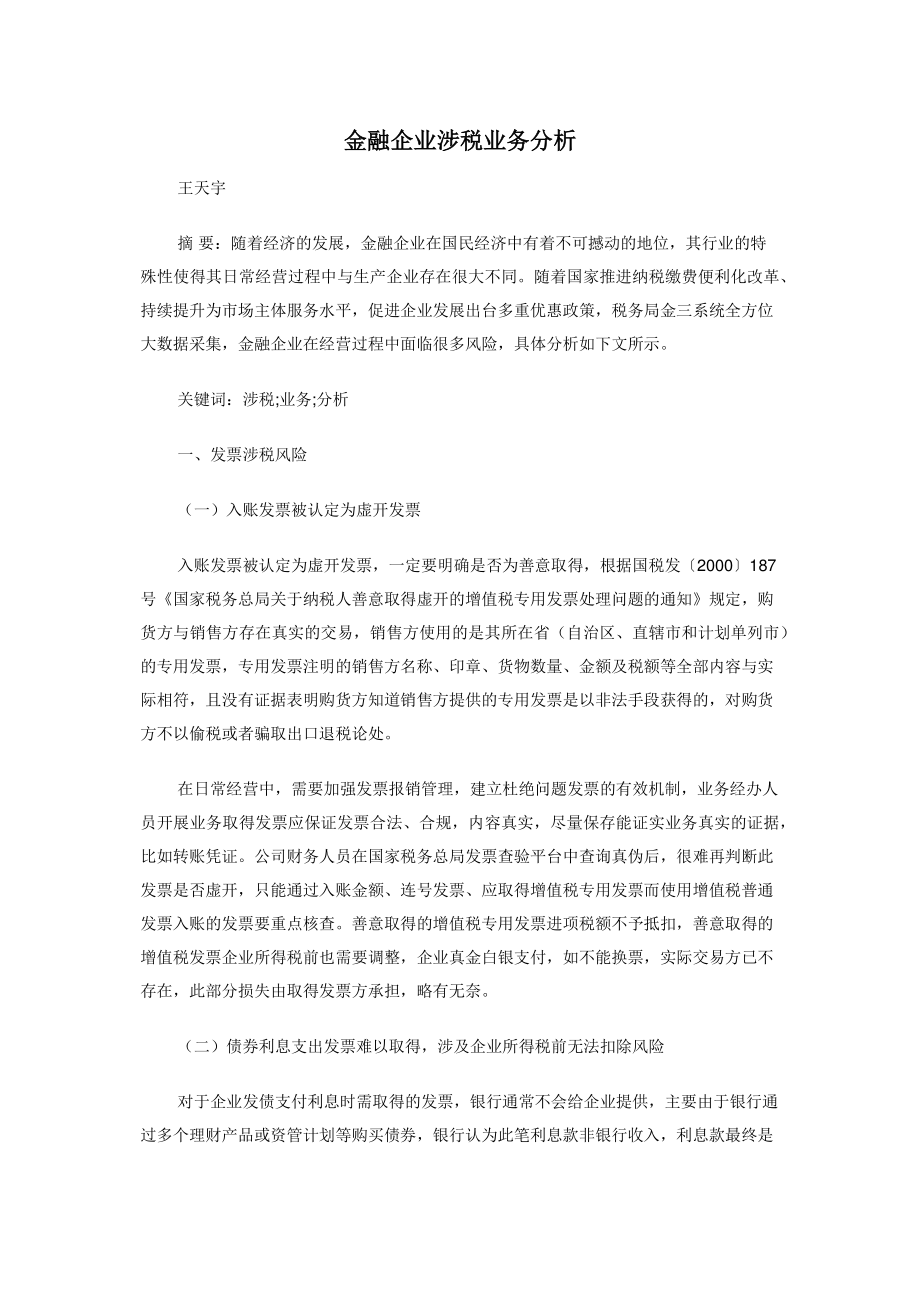 金融企业涉税业务分析

王天宇

摘 要：随着经济的发展，金融企业在国民经济中有着不可撼动的地位，其行业的特殊性使得其日常经营过程中与生产企业存在很大不同。随着国家推进纳税缴费便利化改革、持续提升为市场主体服务水平，促进企业发展出台多重优惠政策，税务局金三系统全方位大数据采集，金融企业在经营过程中面临很多风险，具体分析如下文所示。

关键词：涉税;业务;分析

一、发票涉税风险

（一）入账发票被认定为虚开发票

入账发票被认定为虚开发票，一定要明确是否为善意取得，根据国税发〔2000〕187号《国家税务总局关于纳税人善意取得虚开的增值税专用发票处理问题的通知》规定，购货方与销售方存在真实的交易，销售方使用的是其所在省（自治区、直辖市和计划单列市）的专用发票，专用发票注明的销售方名称、印章、货物数量、金额及税额等全部内容与实际相符，且没有证据表明购货方知道销售方提供的专用发票是以非法手段获得的，对购货方不以偷税或者骗取出口退税论处。

在日常经营中，需要加强发票报销管理，建立杜绝问题发票的有效机制，业务经办人员开展业务取得发票应保证发票合法、合规，内容真实，尽量保存能证实业务真实的证据，比如转账凭证。公司财务人员在国家税务总局发票查验平台中查询真伪后，很难再判断此发票是否虚开，只能通过入账金额、连号发票、应取得增值税专用发票而使用增值税普通发票入账的发票要重点核查。善意取得的增值税专用发票进项税额不予抵扣，善意取得的增值税发票企业所得税前也需要调整，企业真金白银支付，如不能换票，实际交易方已不存在，此部分损失由取得发票方承担，略有无奈。

（二）债券利息支出发票难以取得，涉及企业所得税前无法扣除风险

对于企业发债支付利息时需取得的发票，银行通常不会给企业提供，主要由于银行通过多个理财产品或资管计划等购买债券，银行认为此笔利息款非银行收入，利息款最终是